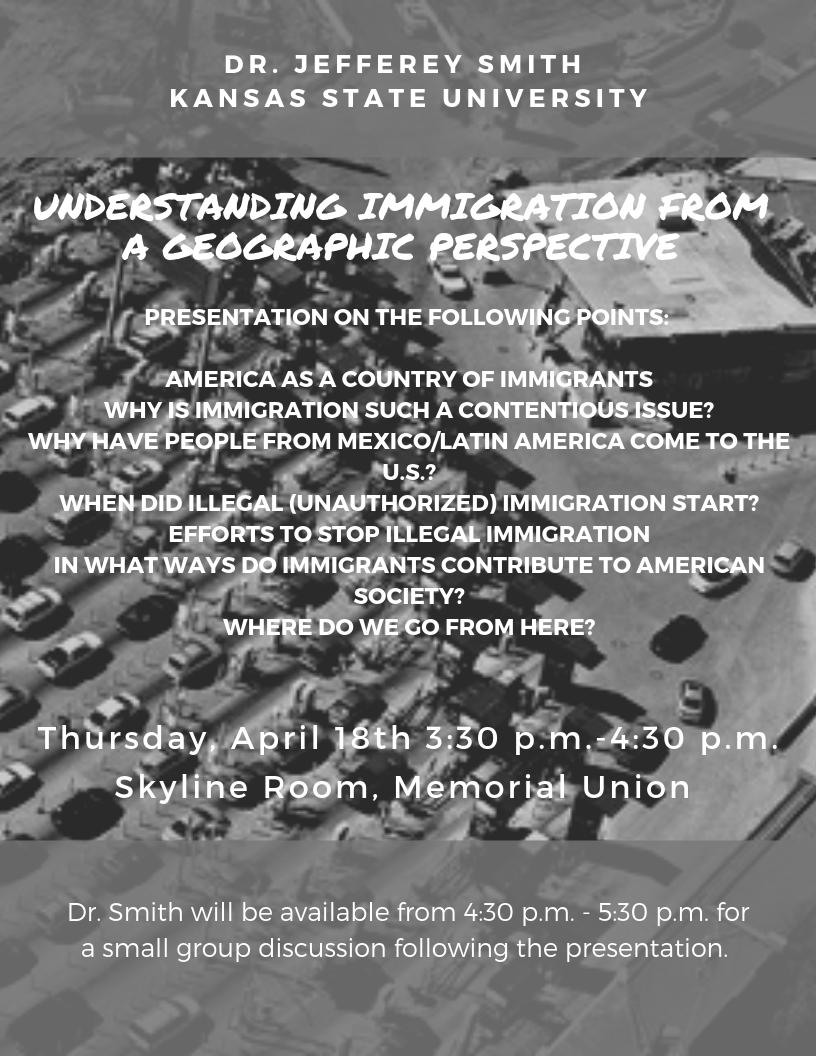 DR. JEFFEREY SMITH
KANSAS STATE UNIVERSITY

UNDERSTANDING IMMIGRATION FROM A GEOGRAPHIC PERSPECTIVE

PRESENTATION ON THE FOLLOWING POINTS:

AMERICA AS A COUNTRY OF IMMIGRANTS
WHY IS IMMIGRATION SUCH A CONTENTIOUS ISSUE?
WHY HAVE PEOPLE FROM MEXICO/LATIN AMERICA COME TO THE U.S.?
WHEN DID ILLEGAL (UNAUTHORIZED) IMMIGRATION START?
EFFORTS TO STOP ILLEGAL IMMIGRATION
IN WHAT WAYS DO IMMIGRANTS CONTRIBUTE TO AMERICAN SOCIETY?
WHERE DO WE GO FROM HERE?

Thursday, April 18th 3:30 p.m.-4:30 p.m.
Skyline Room, Memorial Union

Dr. Smith will be available from 4:30 p.m. - 5:30 p.m. for a small group discussion following the presentation.